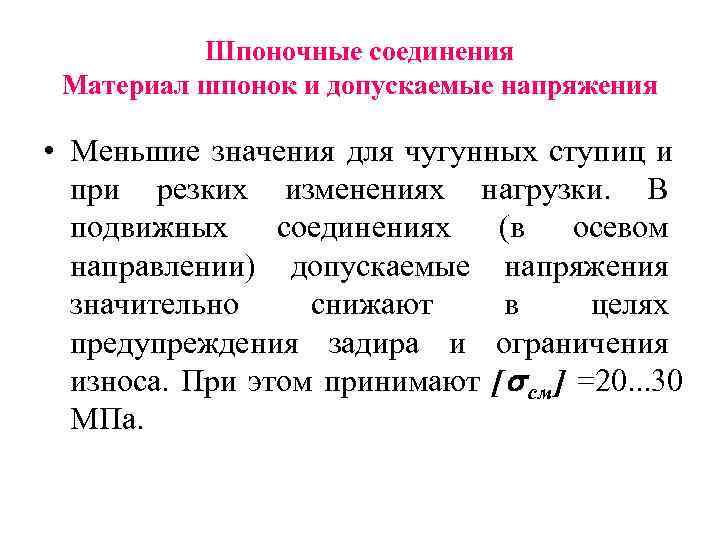 Шпоночные соединения
Материал шпонок и допускаемые напряжения

• Меньшие значения для чугунных ступиц и при резких изменениях нагрузки. В подвижных соединениях (в осевом направлении) допускаемые напряжения значительно снижают в целях предупреждения задира и ограничения износа. При этом принимают $[\sigma_{см}]$ =20...30 МПа.